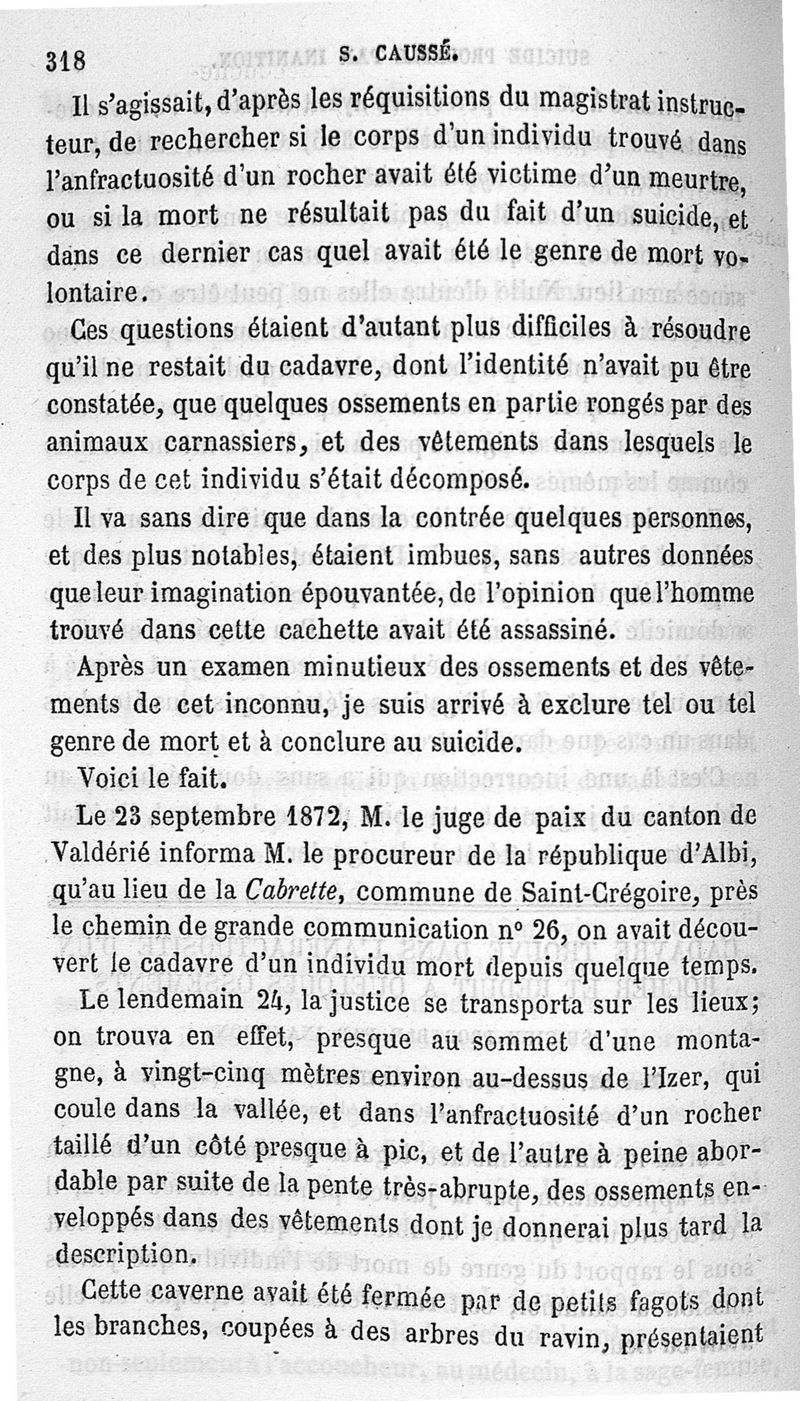 318 S. CAUSSÉ.

Il s'agissait, d'après les réquisitions du magistrat instructeur, de rechercher si le corps d'un individu trouvé dans l'anfractuosité d'un rocher avait été victime d'un meurtre, ou si la mort ne résultait pas du fait d'un suicide, et dans ce dernier cas quel avait été le genre de mort volontaire.

Ces questions étaient d'autant plus difficiles à résoudre qu'il ne restait du cadavre, dont l'identité n'avait pu être constatée, que quelques ossements en partie rongés par des animaux carnassiers, et des vêtements dans lesquels le corps de cet individu s'était décomposé.

Il va sans dire que dans la contrée quelques personnes, et des plus notables, étaient imbues, sans autres données que leur imagination épouvantée, de l'opinion que l'homme trouvé dans cette cachette avait été assassiné.

Après un examen minutieux des ossements et des vêtements de cet inconnu, je suis arrivé à exclure tel ou tel genre de mort et à conclure au suicide.

Voici le fait.

Le 23 septembre 1872, M. le juge de paix du canton de Valdérié informa M. le procureur de la république d'Albi, qu'au lieu de la Cabrette, commune de Saint-Grégoire, près le chemin de grande communication n° 26, on avait découvert le cadavre d'un individu mort depuis quelque temps.

Le lendemain 24, la justice se transporta sur les lieux; on trouva en effet, presque au sommet d'une montagne, à vingt-cinq mètres environ au-dessus de l'Izer, qui coule dans la vallée, et dans l'anfractuosité d'un rocher taillé d'un côté presque à pic, et de l'autre à peine abordable par suite de la pente très-abrupte, des ossements enveloppés dans des vêtements dont je donnerai plus tard la description.

Cette caverne avait été fermée par de petits fagots dont les branches, coupées à des arbres du ravin, présentaient